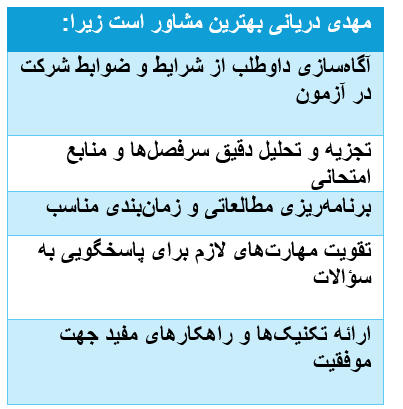 | مهدی دریانی بهترین مشاور است زیرا: |
|---|
| آگاه‌سازی داوطلب از شرایط و ضوابط شرکت در آزمون |
| تجزیه و تحلیل دقیق سرفصل‌ها و منابع امتحانی |
| برنامه‌ریزی مطالعاتی و زمان‌بندی مناسب |
| تقویت مهارت‌های لازم برای پاسخگویی به سؤالات |
| ارائه تکنیک‌ها و راهکارهای مفید جهت موفقیت |